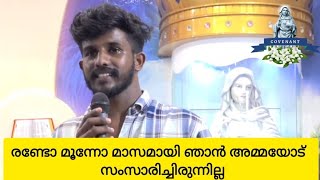 COVENANT

രണ്ടോ മൂന്നോ മാസമായി ഞാൻ അമ്മയോട് സംസാരിച്ചിരുന്നില്ല